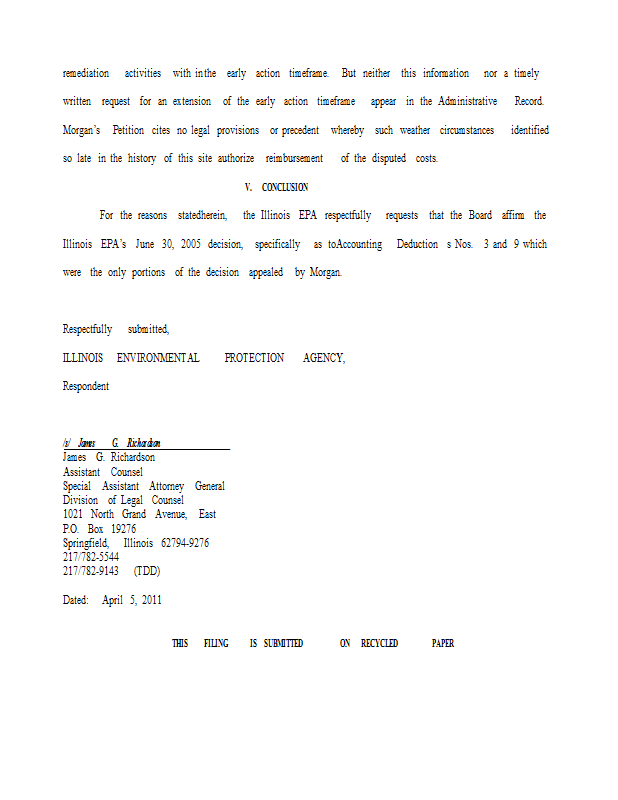 remediation activities with in the early action timeframe. But neither this information nor a timely written request for an extension of the early action timeframe appear in the Administrative Record. Morgan's Petition cites no legal provisions or precedent whereby such weather circumstances identified so late in the history of this site authorize reimbursement of the disputed costs.

V. CONCLUSION

For the reasons statedherein, the Illinois EPA respectfully requests that the Board affirm the Illinois EPA's June 30, 2005 decision, specifically as toAccounting Deduction s Nos. 3 and 9 which were the only portions of the decision appealed by Morgan.

Respectfully submitted,

ILLINOIS ENVIRONMENTAL PROTECTION AGENCY,

Respondent

/s/ James G. Richardson
James G. Richardson
Assistant Counsel
Special Assistant Attorney General
Division of Legal Counsel
1021 North Grand Avenue, East
P.O. Box 19276
Springfield, Illinois 62794-9276
217/782-5544
217/782-9143 (TDD)

Dated: April 5, 2011

THIS FILING IS SUBMITTED ON RECYCLED PAPER